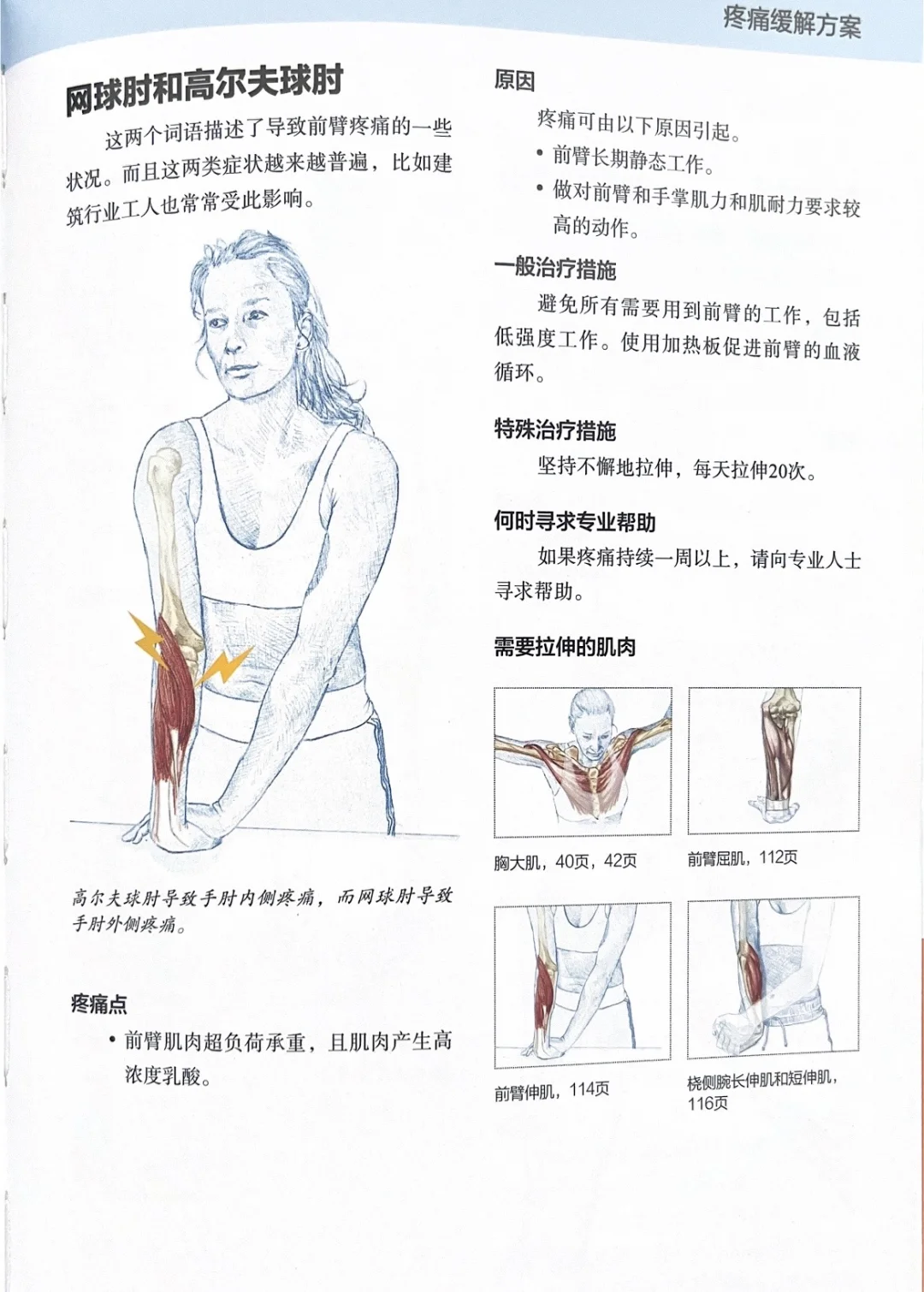 疼痛缓解方案

网球肘和高尔夫球肘

这两个词语描述了导致前臂疼痛的一些状况。而且这两类症状越来越普遍，比如建筑行业工人也常常受此影响。

高尔夫球肘导致手肘内侧疼痛，而网球肘导致手肘外侧疼痛。

疼痛点

• 前臂肌肉超负荷承重，且肌肉产生高浓度乳酸。

原因

疼痛可由以下原因引起。

• 前臂长期静态工作。
• 做对前臂和手掌肌力和肌耐力要求较高的动作。

一般治疗措施

避免所有需要用到前臂的工作，包括低强度工作。使用加热板促进前臂的血液循环。

特殊治疗措施

坚持不懈地拉伸，每天拉伸20次。

何时寻求专业帮助

如果疼痛持续一周以上，请向专业人士寻求帮助。

需要拉伸的肌肉

胸大肌，40页，42页

前臂屈肌，112页

前臂伸肌，114页

桡侧腕长伸肌和短伸肌，116页